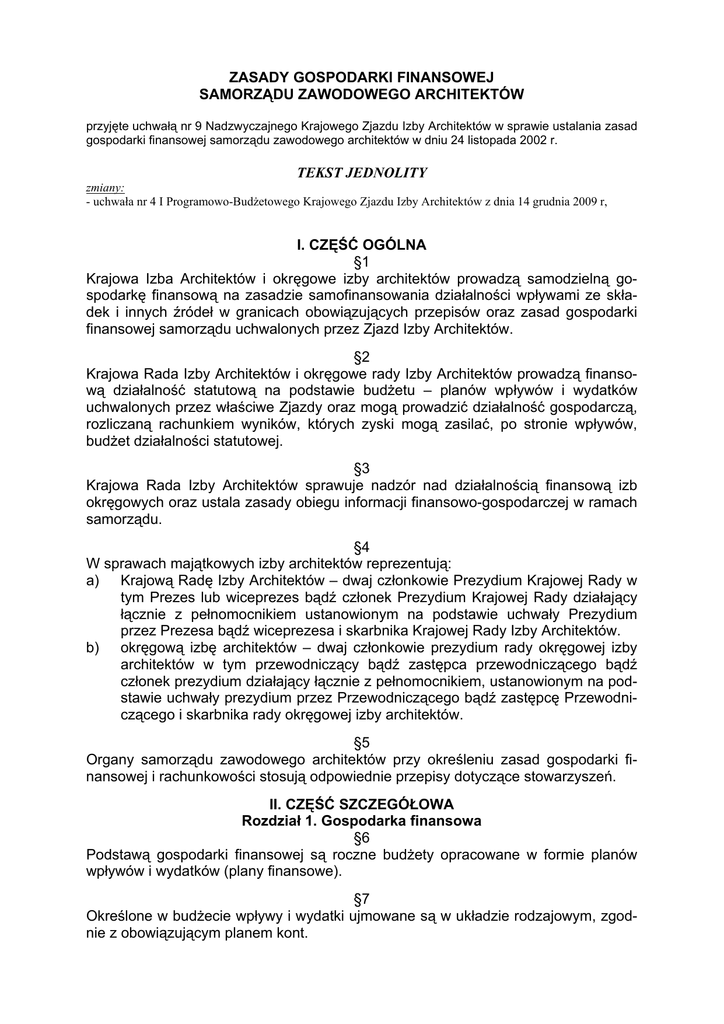 ZASADY GOSPODARKI FINANSOWEJ
SAMORZĄDU ZAWODOWEGO ARCHITEKTÓW

przyjęte uchwałą nr 9 Nadzwyczajnego Krajowego Zjazdu Izby Architektów w sprawie ustalania zasad gospodarki finansowej samorządu zawodowego architektów w dniu 24 listopada 2002 r.

TEKST JEDNOLITY

zmiany:
- uchwała nr 4 I Programowo-Budżetowego Krajowego Zjazdu Izby Architektów z dnia 14 grudnia 2009 r,

I. CZĘŚĆ OGÓLNA
§1
Krajowa Izba Architektów i okręgowe izby architektów prowadzą samodzielną gospodarkę finansową na zasadzie samofinansowania działalności wpływami ze składek i innych źródeł w granicach obowiązujących przepisów oraz zasad gospodarki finansowej samorządu uchwalonych przez Zjazd Izby Architektów.

§2
Krajowa Rada Izby Architektów i okręgowe rady Izby Architektów prowadzą finansową działalność statutową na podstawie budżetu – planów wpływów i wydatków uchwalonych przez właściwe Zjazdy oraz mogą prowadzić działalność gospodarczą, rozliczaną rachunkiem wyników, których zyski mogą zasilać, po stronie wpływów, budżet działalności statutowej.

§3
Krajowa Rada Izby Architektów sprawuje nadzór nad działalnością finansową izb okręgowych oraz ustala zasady obiegu informacji finansowo-gospodarczej w ramach samorządu.

§4
W sprawach majątkowych izby architektów reprezentują:
a) Krajową Radę Izby Architektów – dwaj członkowie Prezydium Krajowej Rady w tym Prezes lub wiceprezes bądź członek Prezydium Krajowej Rady działający łącznie z pełnomocnikiem ustanowionym na podstawie uchwały Prezydium przez Prezesa bądź wiceprezesa i skarbnika Krajowej Rady Izby Architektów.
b) okręgową izbę architektów – dwaj członkowie prezydium rady okręgowej izby architektów w tym przewodniczący bądź zastępca przewodniczącego bądź członek prezydium działający łącznie z pełnomocnikiem, ustanowionym na podstawie uchwały prezydium przez Przewodniczącego bądź zastępcę Przewodniczącego i skarbnika rady okręgowej izby architektów.

§5
Organy samorządu zawodowego architektów przy określeniu zasad gospodarki finansowej i rachunkowości stosują odpowiednie przepisy dotyczące stowarzyszeń.

II. CZĘŚĆ SZCZEGÓŁOWA
Rozdział 1. Gospodarka finansowa
§6
Podstawą gospodarki finansowej są roczne budżety opracowane w formie planów wpływów i wydatków (plany finansowe).

§7
Określone w budżecie wpływy i wydatki ujmowane są w układzie rodzajowym, zgodnie z obowiązującym planem kont.